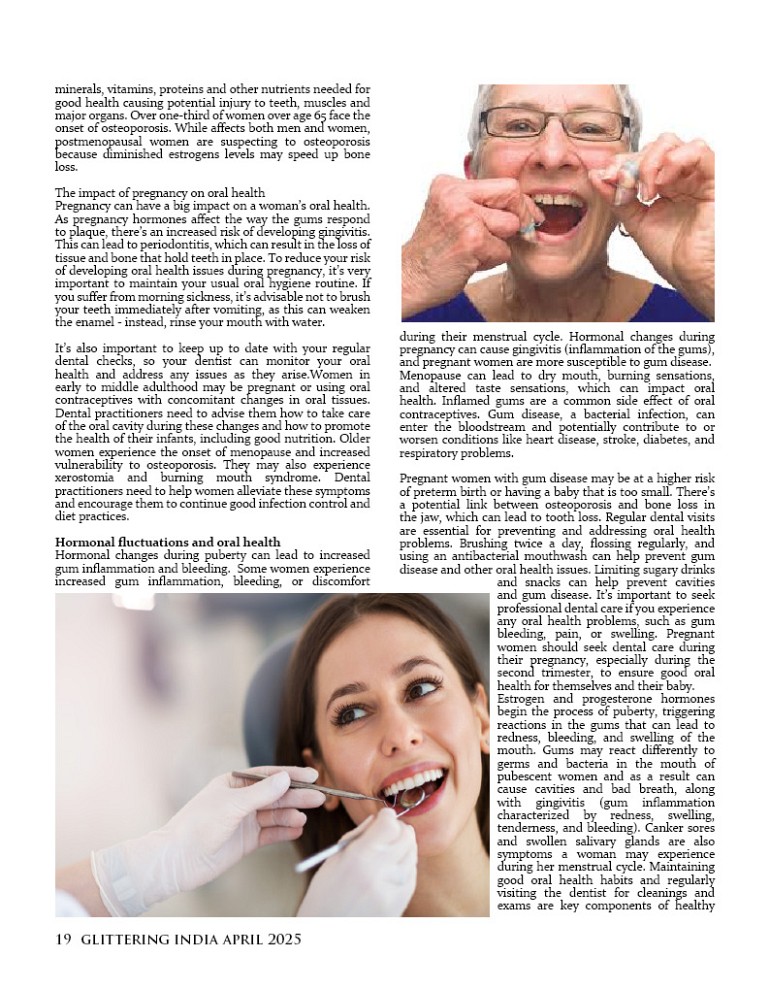 minerals, vitamins, proteins and other nutrients needed for good health causing potential injury to teeth, muscles and major organs. Over one-third of women over age 65 face the onset of osteoporosis. While affects both men and women, postmenopausal women are suspecting to osteoporosis because diminished estrogens levels may speed up bone loss.

The impact of pregnancy on oral health
Pregnancy can have a big impact on a woman's oral health. As pregnancy hormones affect the way the gums respond to plaque, there's an increased risk of developing gingivitis. This can lead to periodontitis, which can result in the loss of tissue and bone that hold teeth in place. To reduce your risk of developing oral health issues during pregnancy, it's very important to maintain your usual oral hygiene routine. If you suffer from morning sickness, it's advisable not to brush your teeth immediately after vomiting, as this can weaken the enamel - instead, rinse your mouth with water.

It's also important to keep up to date with your regular dental checks, so your dentist can monitor your oral health and address any issues as they arise.Women in early to middle adulthood may be pregnant or using oral contraceptives with concomitant changes in oral tissues. Dental practitioners need to advise them how to take care of the oral cavity during these changes and how to promote the health of their infants, including good nutrition. Older women experience the onset of menopause and increased vulnerability to osteoporosis. They may also experience xerostomia and burning mouth syndrome. Dental practitioners need to help women alleviate these symptoms and encourage them to continue good infection control and diet practices.

Hormonal fluctuations and oral health
Hormonal changes during puberty can lead to increased gum inflammation and bleeding. Some women experience increased gum inflammation, bleeding, or discomfort during their menstrual cycle. Hormonal changes during pregnancy can cause gingivitis (inflammation of the gums), and pregnant women are more susceptible to gum disease. Menopause can lead to dry mouth, burning sensations, and altered taste sensations, which can impact oral health. Inflamed gums are a common side effect of oral contraceptives. Gum disease, a bacterial infection, can enter the bloodstream and potentially contribute to or worsen conditions like heart disease, stroke, diabetes, and respiratory problems.

Pregnant women with gum disease may be at a higher risk of preterm birth or having a baby that is too small. There's a potential link between osteoporosis and bone loss in the jaw, which can lead to tooth loss. Regular dental visits are essential for preventing and addressing oral health problems. Brushing twice a day, flossing regularly, and using an antibacterial mouthwash can help prevent gum disease and other oral health issues. Limiting sugary drinks and snacks can help prevent cavities and gum disease. It's important to seek professional dental care if you experience any oral health problems, such as gum bleeding, pain, or swelling. Pregnant women should seek dental care during their pregnancy, especially during the second trimester, to ensure good oral health for themselves and their baby.
Estrogen and progesterone hormones begin the process of puberty, triggering reactions in the gums that can lead to redness, bleeding, and swelling of the mouth. Gums may react differently to germs and bacteria in the mouth of pubescent women and as a result can cause cavities and bad breath, along with gingivitis (gum inflammation characterized by redness, swelling, tenderness, and bleeding). Canker sores and swollen salivary glands are also symptoms a woman may experience during her menstrual cycle. Maintaining good oral health habits and regularly visiting the dentist for cleanings and exams are key components of healthy

19 GLITTERING INDIA APRIL 2025